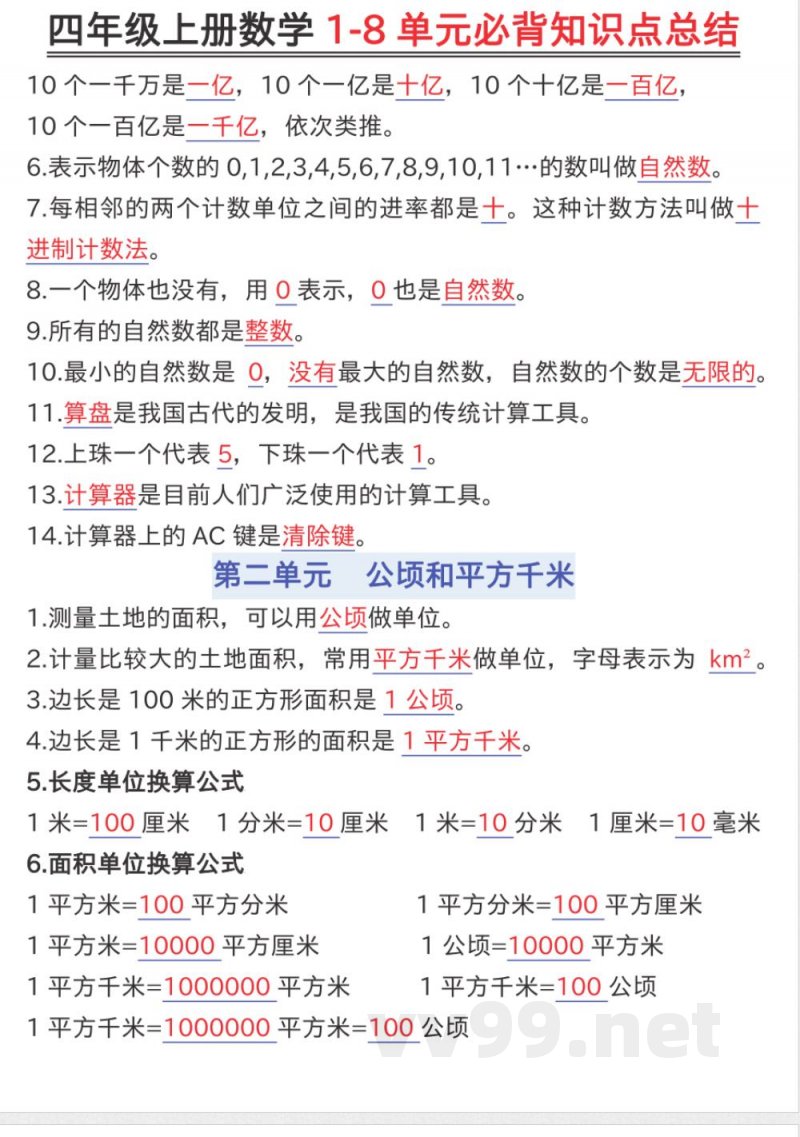 四年级上册数学 1-8 单元必背知识点总结

10 个一千万是一亿，10 个一亿是十亿，10 个十亿是一百亿，10 个一百亿是一千亿，依次类推。

6.表示物体个数的 0,1,2,3,4,5,6,7,8,9,10,11…的数叫做自然数。

7.每相邻的两个计数单位之间的进率都是十。这种计数方法叫做十进制计数法。

8.一个物体也没有，用 0 表示，0 也是自然数。

9.所有的自然数都是整数。

10.最小的自然数是 0，没有最大的自然数，自然数的个数是无限的。

11.算盘是我国古代的发明，是我国的传统计算工具。

12.上珠一个代表 5，下珠一个代表 1。

13.计算器是目前人们广泛使用的计算工具。

14.计算器上的 AC 键是清除键。

第二单元 公顷和平方千米

1.测量土地的面积，可以用公顷做单位。

2.计量比较大的土地面积，常用平方千米做单位，字母表示为 $km^2$。

3.边长是 100 米的正方形面积是 1 公顷。

4.边长是 1 千米的正方形的面积是 1 平方千米。

5.长度单位换算公式

1 米=100 厘米 1 分米=10 厘米 1 米=10 分米 1 厘米=10 毫米

6.面积单位换算公式

1 平方米=100 平方分米 1 平方分米=100 平方厘米

1 平方米=10000 平方厘米 1 公顷=10000 平方米

1 平方千米=1000000 平方米 1 平方千米=100 公顷

1 平方千米=1000000 平方米=100 公顷

vv99.net